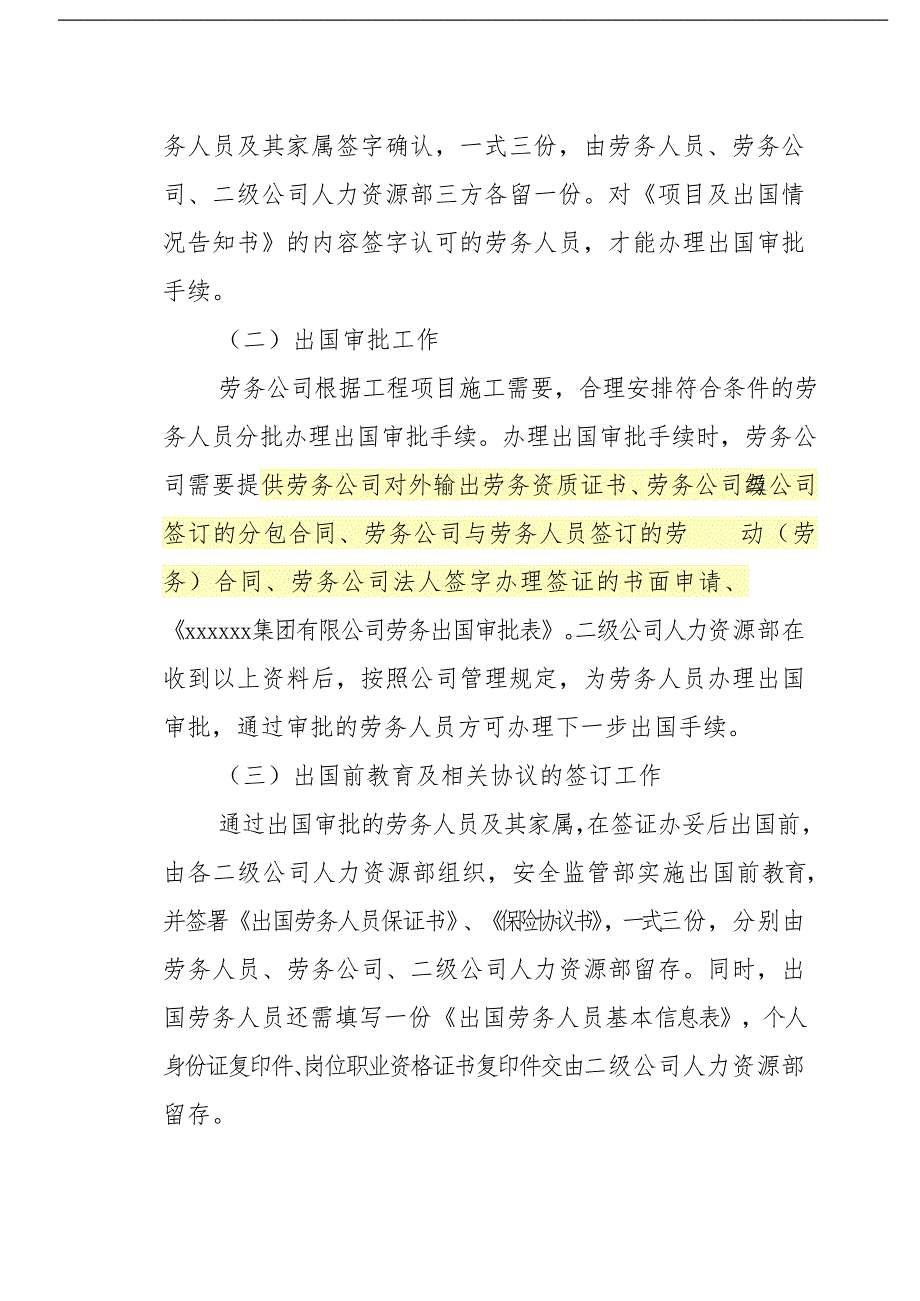 务人员及其家属签字确认，一式三份，由劳务人员、劳务公司、二级公司人力资源部三方各留一份。对《项目及出国情况告知书》的内容签字认可的劳务人员，才能办理出国审批手续。

（二）出国审批工作

劳务公司根据工程项目施工需要，合理安排符合条件的劳务人员分批办理出国审批手续。办理出国审批手续时，劳务公司需要提供劳务公司对外输出劳务资质证书、劳务公司与二级公司签订的分包合同、劳务公司与劳务人员签订的劳动（劳务）合同、劳务公司法人签字办理签证的书面申请、《xxxxxx集团有限公司劳务出国审批表》。二级公司人力资源部在收到以上资料后，按照公司管理规定，为劳务人员办理出国审批，通过审批的劳务人员方可办理下一步出国手续。

（三）出国前教育及相关协议的签订工作

通过出国审批的劳务人员及其家属，在签证办妥后出国前，由各二级公司人力资源部组织，安全监管部实施出国前教育，并签署《出国劳务人员保证书》、《保险协议书》，一式三份，分别由劳务人员、劳务公司、二级公司人力资源部留存。同时，出国劳务人员还需填写一份《出国劳务人员基本信息表》，个人身份证复印件、岗位职业资格证书复印件交由二级公司人力资源部留存。